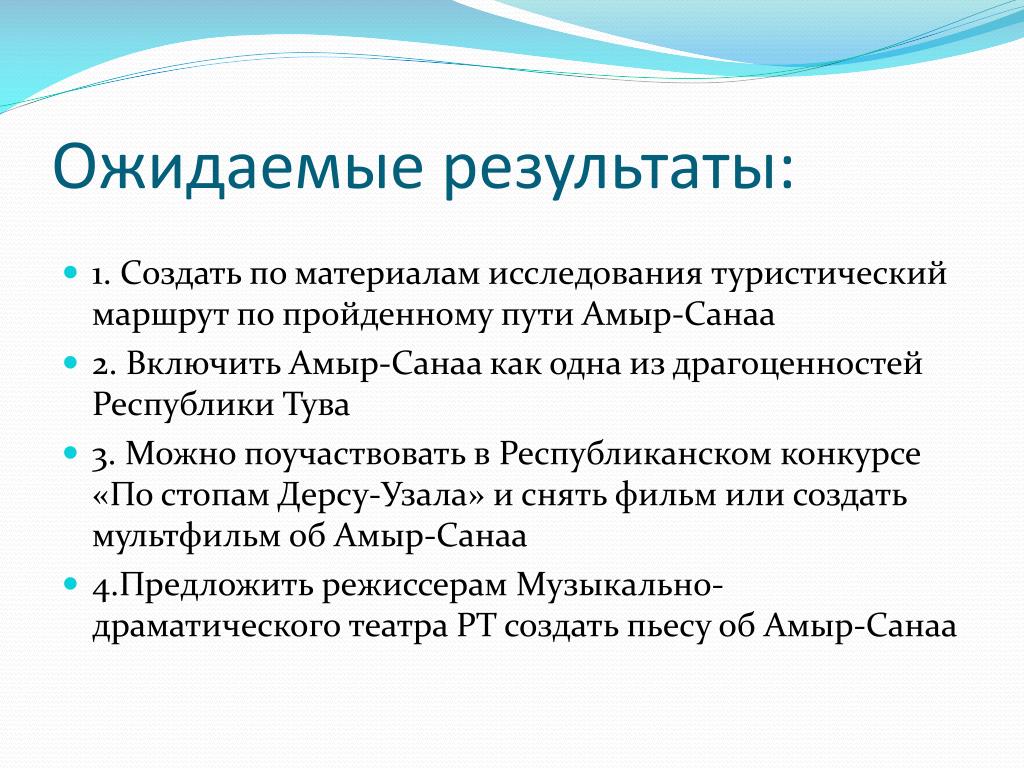 Ожидаемые результаты:

1. Создать по материалам исследования туристический маршрут по пройденному пути Амыр-Санаа

2. Включить Амыр-Санаа как одна из драгоценностей Республики Тува

3. Можно поучаствовать в Республиканском конкурсе «По стопам Дерсу-Узала» и снять фильм или создать мультфильм об Амыр-Санаа

4.Предложить режиссерам Музыкально-драматического театра РТ создать пьесу об Амыр-Санаа